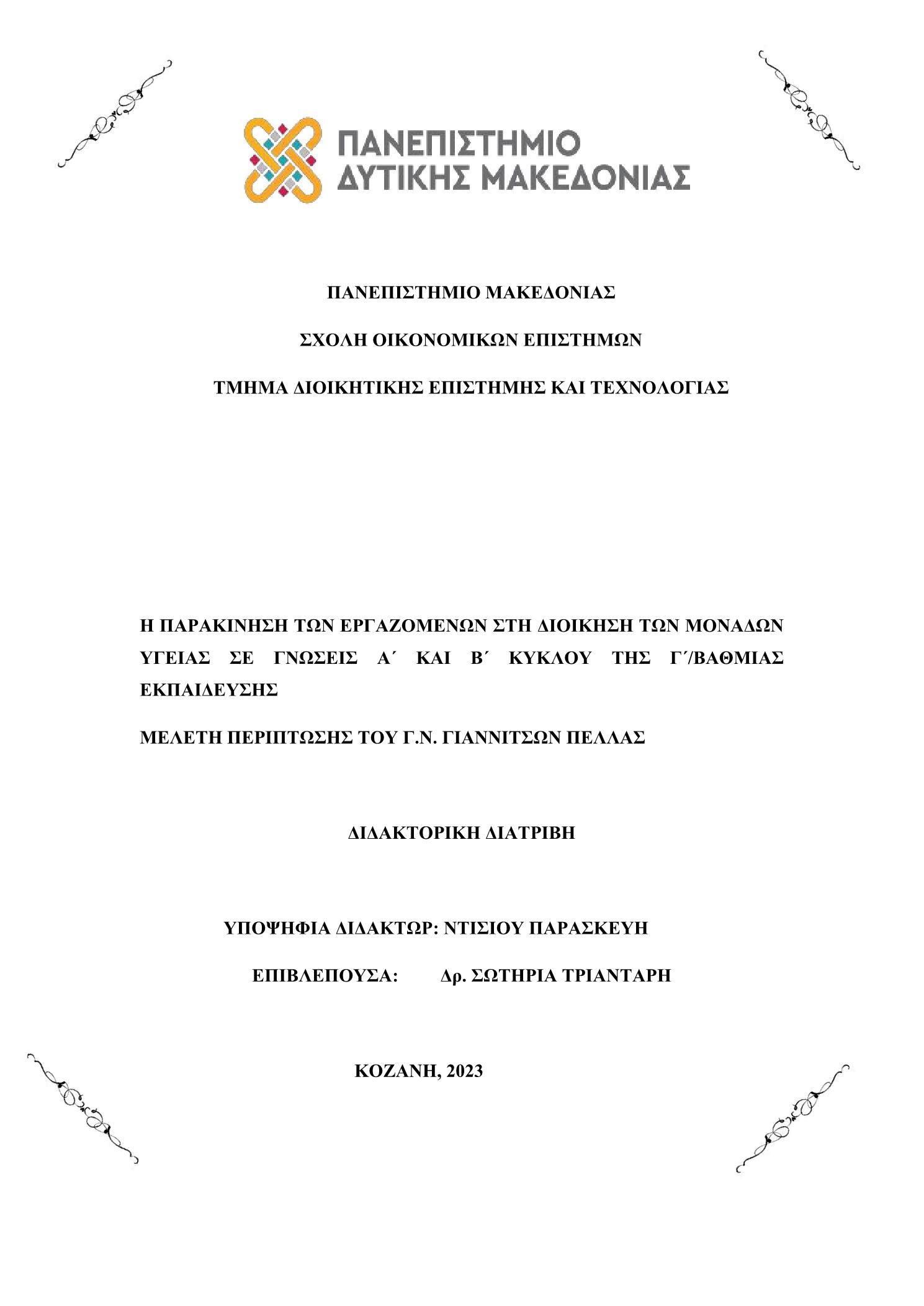 ΠΑΝΕΠΙΣΤΗΜΙΟ ΔΥΤΙΚΗΣ ΜΑΚΕΔΟΝΙΑΣ

ΠΑΝΕΠΙΣΤΗΜΙΟ ΜΑΚΕΔΟΝΙΑΣ

ΣΧΟΛΗ ΟΙΚΟΝΟΜΙΚΩΝ ΕΠΙΣΤΗΜΩΝ

ΤΜΗΜΑ ΔΙΟΙΚΗΤΙΚΗΣ ΕΠΙΣΤΗΜΗΣ ΚΑΙ ΤΕΧΝΟΛΟΓΙΑΣ

Η ΠΑΡΑΚΙΝΗΣΗ ΤΩΝ ΕΡΓΑΖΟΜΕΝΩΝ ΣΤΗ ΔΙΟΙΚΗΣΗ ΤΩΝ ΜΟΝΑΔΩΝ ΥΓΕΙΑΣ ΣΕ ΓΝΩΣΕΙΣ Α΄ ΚΑΙ Β΄ ΚΥΚΛΟΥ ΤΗΣ Γ΄/ΒΑΘΜΙΑΣ ΕΚΠΑΙΔΕΥΣΗΣ

ΜΕΛΕΤΗ ΠΕΡΙΠΤΩΣΗΣ ΤΟΥ Γ.Ν. ΓΙΑΝΝΙΤΣΩΝ ΠΕΛΛΑΣ

ΔΙΔΑΚΤΟΡΙΚΗ ΔΙΑΤΡΙΒΗ

ΥΠΟΨΗΦΙΑ ΔΙΔΑΚΤΩΡ: ΝΤΙΣΙΟΥ ΠΑΡΑΣΚΕΥΗ

ΕΠΙΒΛΕΠΟΥΣΑ: Δρ. ΣΩΤΗΡΙΑ ΤΡΙΑΝΤΑΡΗ

ΚΟΖΑΝΗ, 2023